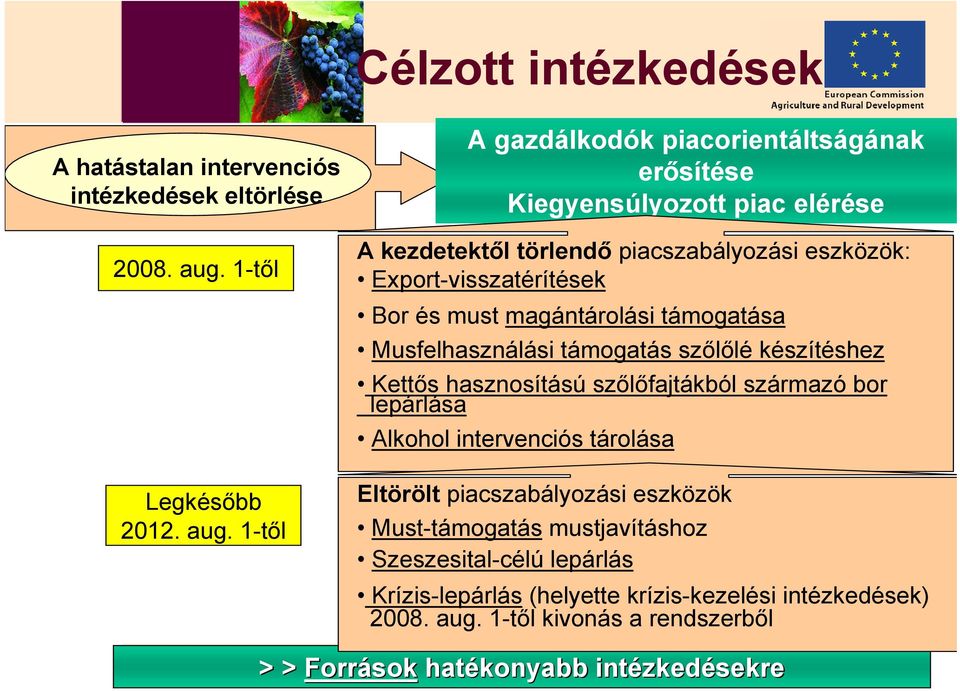 Célzott intézkedések

European Commission
Agriculture and Rural Development

A hatástalan intervenciós intézkedések eltörlése

A gazdálkodók piacorientáltságának erősítése
Kiegyensúlyozott piac elérése

2008. aug. 1-től

A kezdetektől törlendő piacszabályozási eszközök:
• Export-visszatérítések
• Bor és must magántárolási támogatása
• Musfelhasználási támogatás szőlőlé készítéshez
• Kettős hasznosítású szőlőfajtákból származó bor lepárlása
• Alkohol intervenciós tárolása

Legkésőbb 2012. aug. 1-től

Eltörölt piacszabályozási eszközök
• Must-támogatás mustjavításhoz
• Szeszesital-célú lepárlás
• Krízis-lepárlás (helyette krízis-kezelési intézkedések) 2008. aug. 1-től kivonás a rendszerből

> > Források hatékonyabb intézkedésekre